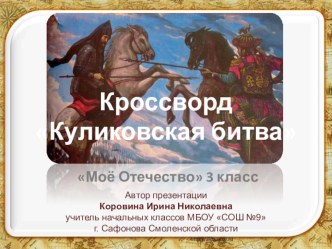 Кроссворд «Куликовская битва»

«Моё Отечество» 3 класс

Автор презентации
Коровина Ирина Николаевна
учитель начальных классов МБОУ «СОШ №9»
г. Сафонова Смоленской области